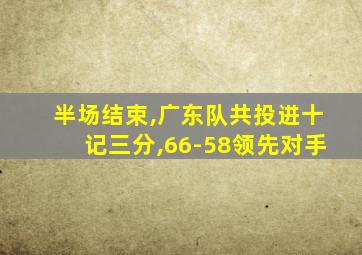 半场结束,广东队共投进十记三分,66-58领先对手